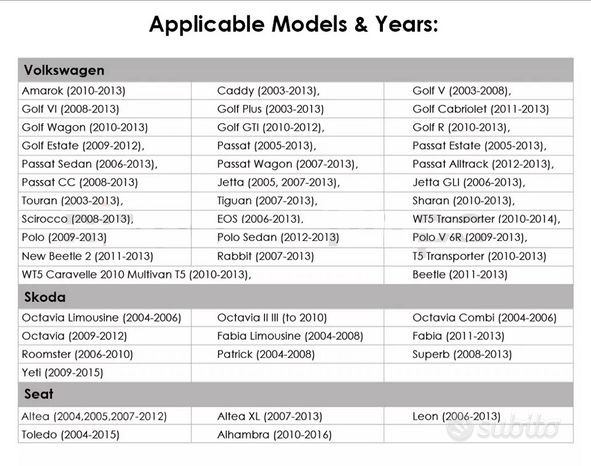 Applicable Models & Years:

| Volkswagen | | |
|---|---|---|
| Amarok (2010-2013) | Caddy (2003-2013), | Golf V (2003-2008), |
| Golf VI (2008-2013) | Golf Plus (2003-2013) | Golf Cabriolet (2011-2013) |
| Golf Wagon (2010-2013) | Golf GTI (2010-2012), | Golf R (2010-2013), |
| Golf Estate (2009-2012), | Passat (2005-2013), | Passat Estate (2005-2013), |
| Passat Sedan (2006-2013), | Passat Wagon (2007-2013), | Passat Alltrack (2012-2013), |
| Passat CC (2008-2013) | Jetta (2005, 2007-2013), | Jetta GLI (2006-2013), |
| Touran (2003-2013), | Tiguan (2007-2013), | Sharan (2010-2013), |
| Scirocco (2008-2013), | EOS (2006-2013), | WT5 Transporter (2010-2014), |
| Polo (2009-2013) | Polo Sedan (2012-2013) | Polo V 6R (2009-2013), |
| New Beetle 2 (2011-2013) | Rabbit (2007-2013) | T5 Transporter (2010-2013) |
| WT5 Caravelle 2010 Multivan T5 (2010-2013), | | Beetle (2011-2013) |
| Skoda | | |
| Octavia Limousine (2004-2006) | Octavia II III (to 2010) | Octavia Combi (2004-2006) |
| Octavia (2009-2012) | Fabia Limousine (2004-2008) | Fabia (2011-2013) |
| Roomster (2006-2010) | Patrick (2004-2008) | Superb (2008-2013) |
| Yeti (2009-2015) | | |
| Seat | | |
| Altea (2004,2005,2007-2012) | Altea XL (2007-2013) | Leon (2006-2013) |
| Toledo (2004-2015) | Alhambra (2010-2016) | |

subito